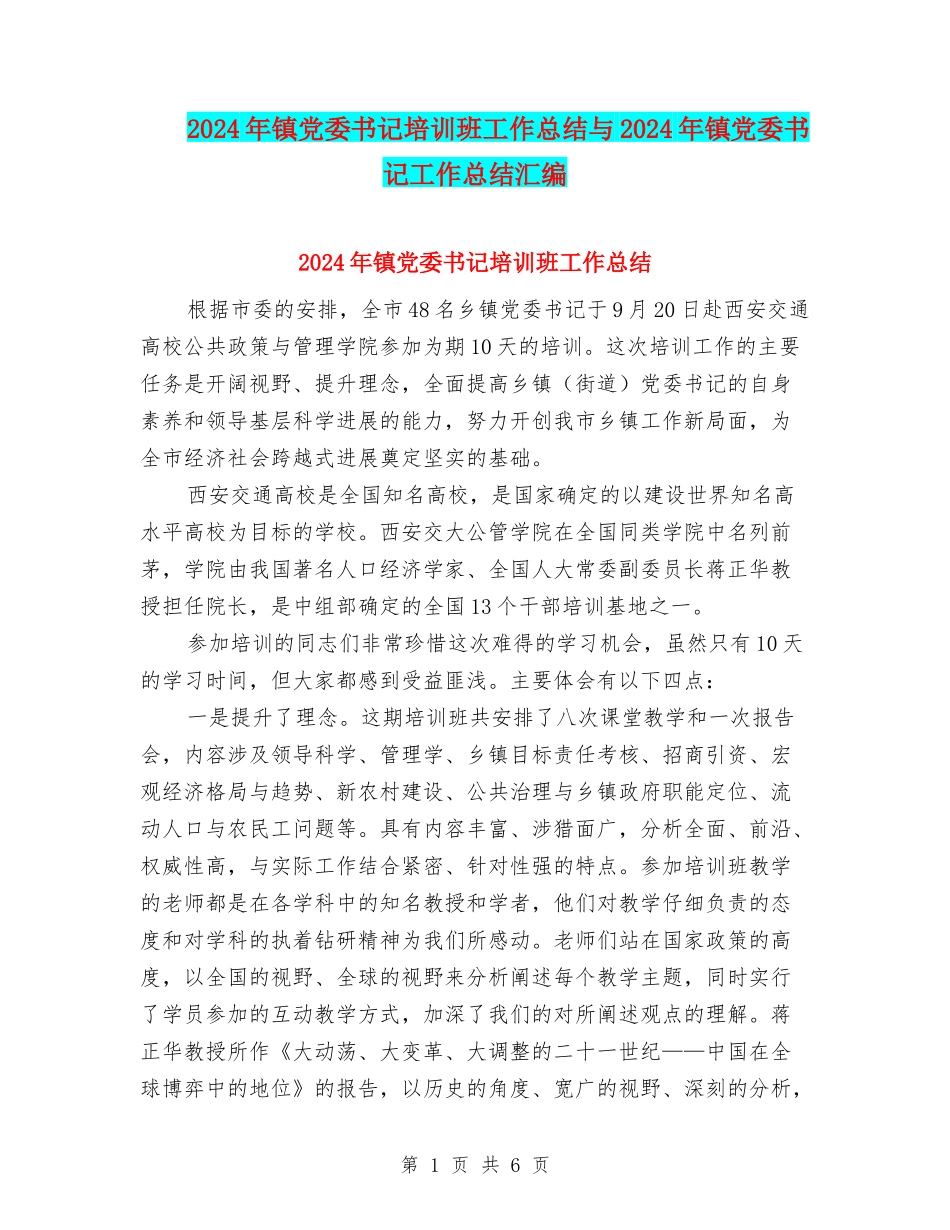 2024年镇党委书记培训班工作总结与2024年镇党委书记工作总结汇编

2024年镇党委书记培训班工作总结

根据市委的安排，全市48名乡镇党委书记于9月20日赴西安交通高校公共政策与管理学院参加为期10天的培训。这次培训工作的主要任务是开阔视野、提升理念，全面提高乡镇（街道）党委书记的自身素养和领导基层科学进展的能力，努力开创我市乡镇工作新局面，为全市经济社会跨越式进展奠定坚实的基础。

西安交通高校是全国知名高校，是国家确定的以建设世界知名高水平高校为目标的学校。西安交大公管学院在全国同类学院中名列前茅，学院由我国著名人口经济学家、全国人大常委副委员长蒋正华教授担任院长，是中组部确定的全国13个干部培训基地之一。

参加培训的同志们非常珍惜这次难得的学习机会，虽然只有10天的学习时间，但大家都感到受益匪浅。主要体会有以下四点：

一是提升了理念。这期培训班共安排了八次课堂教学和一次报告会，内容涉及领导科学、管理学、乡镇目标责任考核、招商引资、宏观经济格局与趋势、新农村建设、公共治理与乡镇政府职能定位、流动人口与农民工问题等。具有内容丰富、涉猎面广，分析全面、前沿、权威性高，与实际工作结合紧密、针对性强的特点。参加培训班教学的老师都是在各学科中的知名教授和学者，他们对教学仔细负责的态度和对学科的执着钻研精神为我们所感动。老师们站在国家政策的高度，以全国的视野、全球的视野来分析阐述每个教学主题，同时实行了学员参加的互动教学方式，加深了我们的对所阐述观点的理解。蒋正华教授所作《大动荡、大变革、大调整的二十一世纪——中国在全球博弈中的地位》的报告，以历史的角度、宽广的视野、深刻的分析，

第 1 页 共 6 页